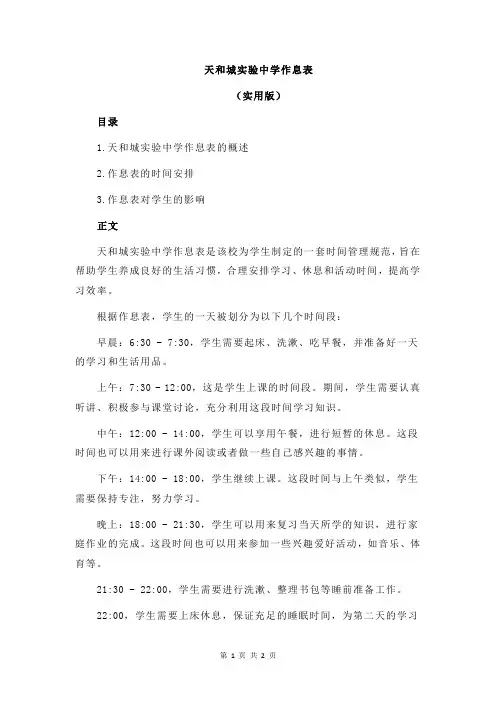 天和城实验中学作息表

（实用版）

目录

1.天和城实验中学作息表的概述

2.作息表的时间安排

3.作息表对学生的影响

正文

天和城实验中学作息表是该校为学生制定的一套时间管理规范，旨在帮助学生养成良好的生活习惯，合理安排学习、休息和活动时间，提高学习效率。

根据作息表，学生的一天被划分为以下几个时间段：

早晨：6:30 - 7:30，学生需要起床、洗漱、吃早餐，并准备好一天的学习和生活用品。

上午：7:30 - 12:00，这是学生上课的时间段。期间，学生需要认真听讲、积极参与课堂讨论，充分利用这段时间学习知识。

中午：12:00 - 14:00，学生可以享用午餐，进行短暂的休息。这段时间也可以用来进行课外阅读或者做一些自己感兴趣的事情。

下午：14:00 - 18:00，学生继续上课。这段时间与上午类似，学生需要保持专注，努力学习。

晚上：18:00 - 21:30，学生可以用来复习当天所学的知识，进行家庭作业的完成。这段时间也可以用来参加一些兴趣爱好活动，如音乐、体育等。

21:30 - 22:00，学生需要进行洗漱、整理书包等睡前准备工作。

22:00，学生需要上床休息，保证充足的睡眠时间，为第二天的学习

第 1 页 共 2 页